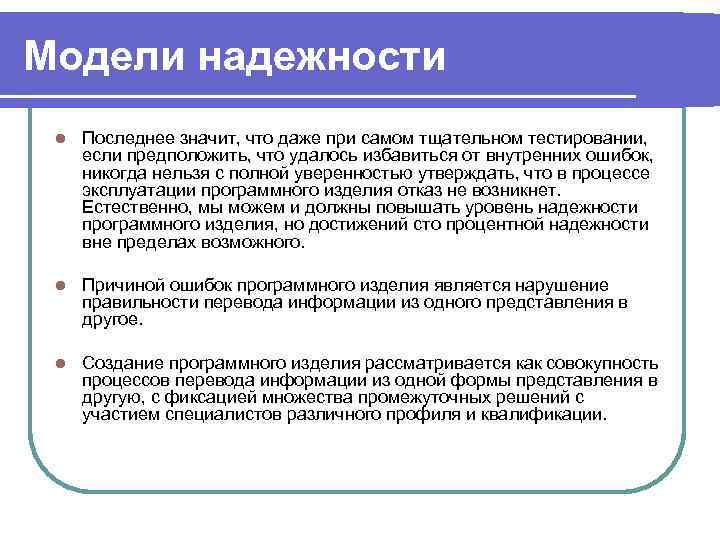 Модели надежности

Последнее значит, что даже при самом тщательном тестировании, если предположить, что удалось избавиться от внутренних ошибок, никогда нельзя с полной уверенностью утверждать, что в процессе эксплуатации программного изделия отказ не возникнет. Естественно, мы можем и должны повышать уровень надежности программного изделия, но достижений сто процентной надежности вне пределах возможного.

Причиной ошибок программного изделия является нарушение правильности перевода информации из одного представления в другое.

Создание программного изделия рассматривается как совокупность процессов перевода информации из одной формы представления в другую, с фиксацией множества промежуточных решений с участием специалистов различного профиля и квалификации.